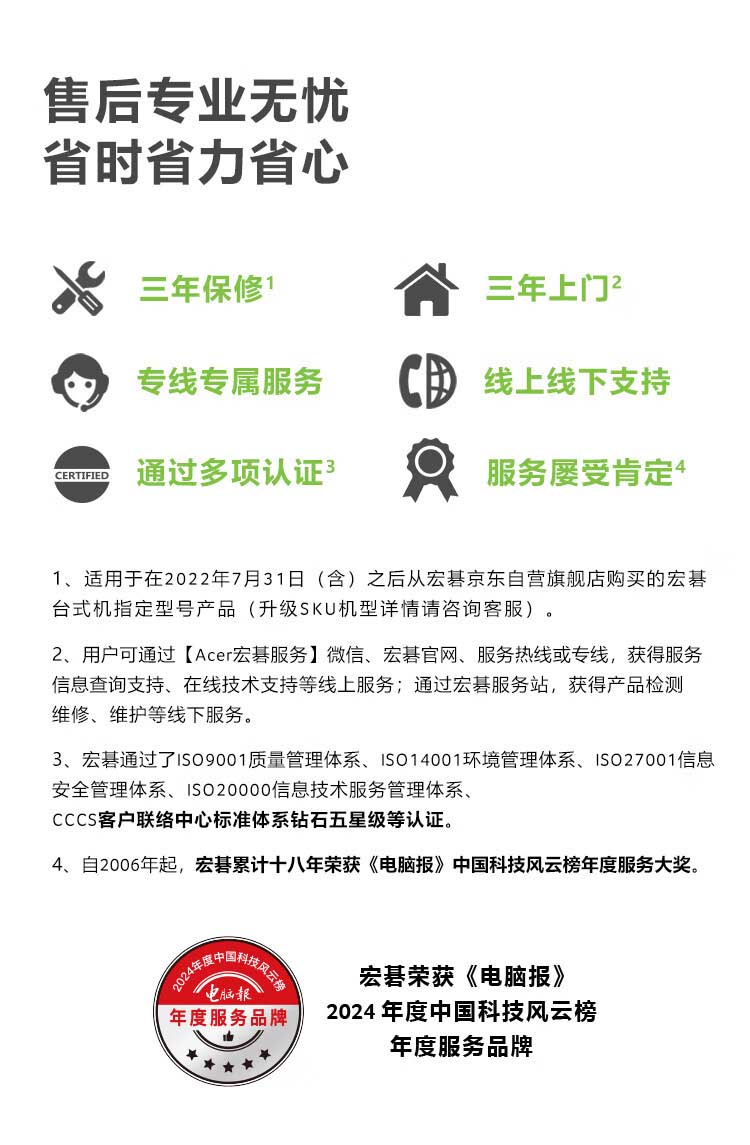 售后专业无忧
省时省力省心

三年保修$^1$

三年上门$^2$

专线专属服务

线上线下支持

CERTIFIED

通过多项认证$^3$

服务屡受肯定$^4$

1、适用于在2022年7月31日（含）之后从宏碁京东自营旗舰店购买的宏碁台式机指定型号产品（升级SKU机型详情请咨询客服）。

2、用户可通过【Acer宏碁服务】微信、宏碁官网、服务热线或专线，获得服务信息查询支持、在线技术支持等线上服务；通过宏碁服务站，获得产品检测维修、维护等线下服务。

3、宏碁通过了ISO9001质量管理体系、ISO14001环境管理体系、ISO27001信息安全管理体系、ISO20000信息技术服务管理体系、CCCS客户联络中心标准体系钻石五星级等认证。

4、自2006年起，宏碁累计十八年荣获《电脑报》中国科技风云榜年度服务大奖。

2024年度中国科技风云榜
电脑报
年度服务品牌

宏碁荣获《电脑报》
2024 年度中国科技风云榜
年度服务品牌